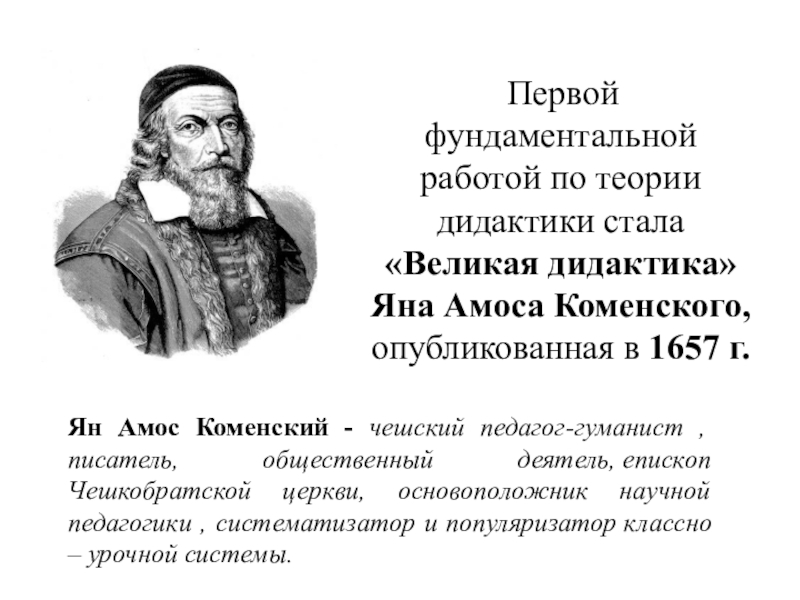 Первой фундаментальной работой по теории дидактики стала «Великая дидактика» Яна Амоса Коменского, опубликованная в 1657 г.

Ян Амос Коменский - чешский педагог-гуманист , писатель, общественный деятель, епископ Чешкобратской церкви, основоположник научной педагогики , систематизатор и популяризатор классно – урочной системы.